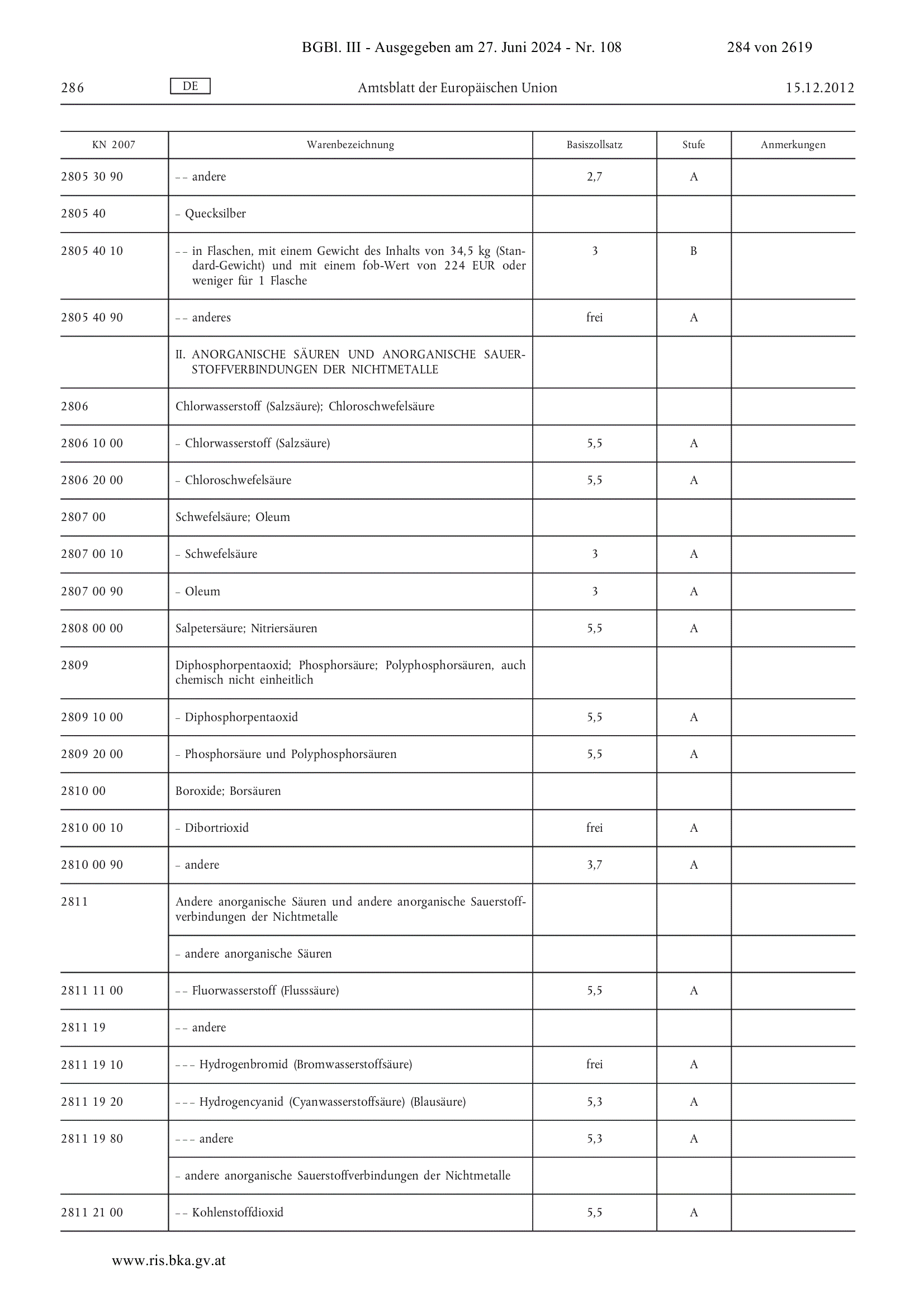 BGBl. III - Ausgegeben am 27. Juni 2024 - Nr. 108 284 von 2619

286 DE Amtsblatt der Europäischen Union 15.12.2012

| KN 2007 | Warenbezeichnung | Basiszollsatz | Stufe | Anmerkungen |
|---|---|---|---|---|
| 2805 30 90 | – – andere | 2,7 | A | |
| 2805 40 | – Quecksilber | | | |
| 2805 40 10 | – – in Flaschen, mit einem Gewicht des Inhalts von 34,5 kg (Standard-Gewicht) und mit einem fob-Wert von 224 EUR oder weniger für 1 Flasche | 3 | B | |
| 2805 40 90 | – – anderes | frei | A | |
| | II. ANORGANISCHE SÄUREN UND ANORGANISCHE SAUERSTOFFVERBINDUNGEN DER NICHTMETALLE | | | |
| 2806 | Chlorwasserstoff (Salzsäure); Chloroschwefelsäure | | | |
| 2806 10 00 | – Chlorwasserstoff (Salzsäure) | 5,5 | A | |
| 2806 20 00 | – Chloroschwefelsäure | 5,5 | A | |
| 2807 00 | Schwefelsäure; Oleum | | | |
| 2807 00 10 | – Schwefelsäure | 3 | A | |
| 2807 00 90 | – Oleum | 3 | A | |
| 2808 00 00 | Salpetersäure; Nitriersäuren | 5,5 | A | |
| 2809 | Diphosphorpentaoxid; Phosphorsäure; Polyphosphorsäuren, auch chemisch nicht einheitlich | | | |
| 2809 10 00 | – Diphosphorpentaoxid | 5,5 | A | |
| 2809 20 00 | – Phosphorsäure und Polyphosphorsäuren | 5,5 | A | |
| 2810 00 | Boroxide; Borsäuren | | | |
| 2810 00 10 | – Dibortrioxid | frei | A | |
| 2810 00 90 | – andere | 3,7 | A | |
| 2811 | Andere anorganische Säuren und andere anorganische Sauerstoffverbindungen der Nichtmetalle | | | |
| | – andere anorganische Säuren | | | |
| 2811 11 00 | – – Fluorwasserstoff (Flusssäure) | 5,5 | A | |
| 2811 19 | – – andere | | | |
| 2811 19 10 | – – – Hydrogenbromid (Bromwasserstoffsäure) | frei | A | |
| 2811 19 20 | – – – Hydrogencyanid (Cyanwasserstoffsäure) (Blausäure) | 5,3 | A | |
| 2811 19 80 | – – – andere | 5,3 | A | |
| | – andere anorganische Sauerstoffverbindungen der Nichtmetalle | | | |
| 2811 21 00 | – – Kohlenstoffdioxid | 5,5 | A | |

www.ris.bka.gv.at